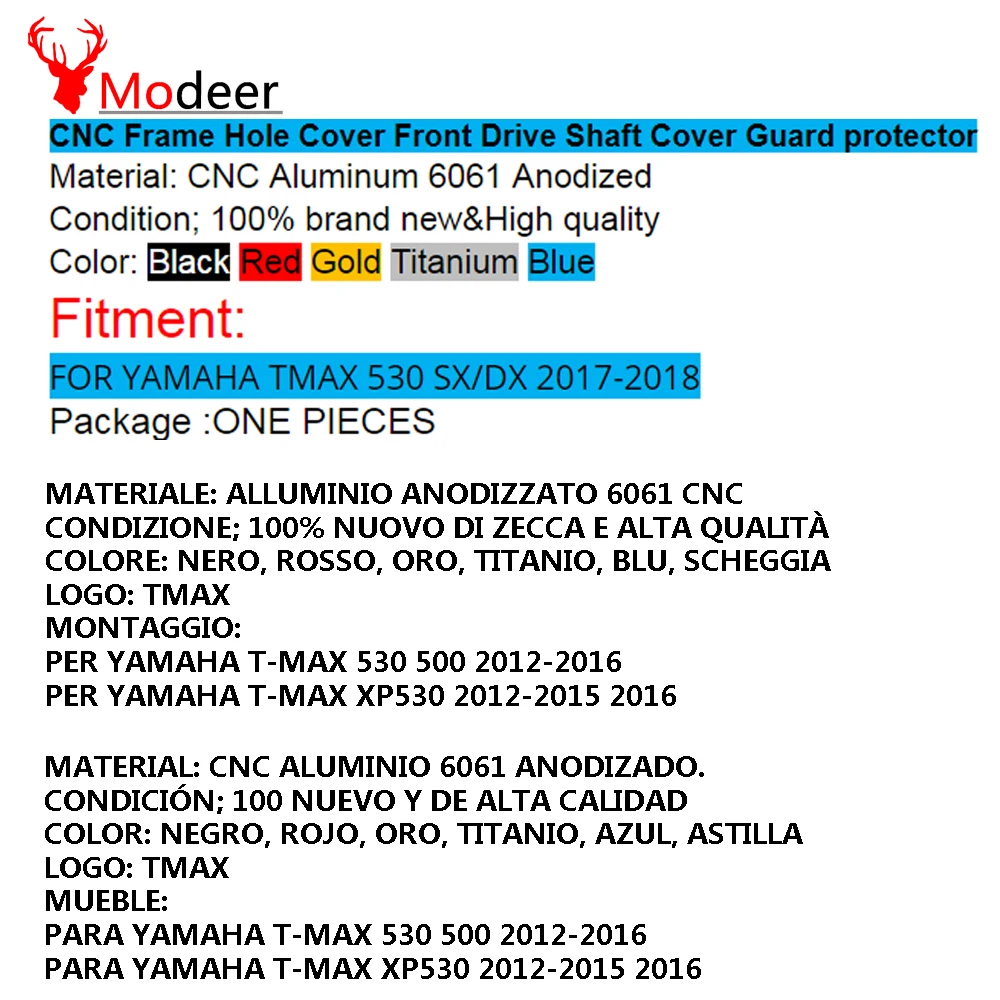 Modeer

CNC Frame Hole Cover Front Drive Shaft Cover Guard protector
Material: CNC Aluminum 6061 Anodized
Condition; 100% brand new&High quality
Color: Black Red Gold Titanium Blue

Fitment:

FOR YAMAHA TMAX 530 SX/DX 2017-2018
Package :ONE PIECES

MATERIALE: ALLUMINIO ANODIZZATO 6061 CNC
CONDIZIONE; 100% NUOVO DI ZECCA E ALTA QUALITÀ
COLORE: NERO, ROSSO, ORO, TITANIO, BLU, SCHEGGIA
LOGO: TMAX
MONTAGGIO:
PER YAMAHA T-MAX 530 500 2012-2016
PER YAMAHA T-MAX XP530 2012-2015 2016

MATERIAL: CNC ALUMINIO 6061 ANODIZADO.
CONDICIÓN; 100 NUEVO Y DE ALTA CALIDAD
COLOR: NEGRO, ROJO, ORO, TITANIO, AZUL, ASTILLA
LOGO: TMAX
MUEBLE:
PARA YAMAHA T-MAX 530 500 2012-2016
PARA YAMAHA T-MAX XP530 2012-2015 2016